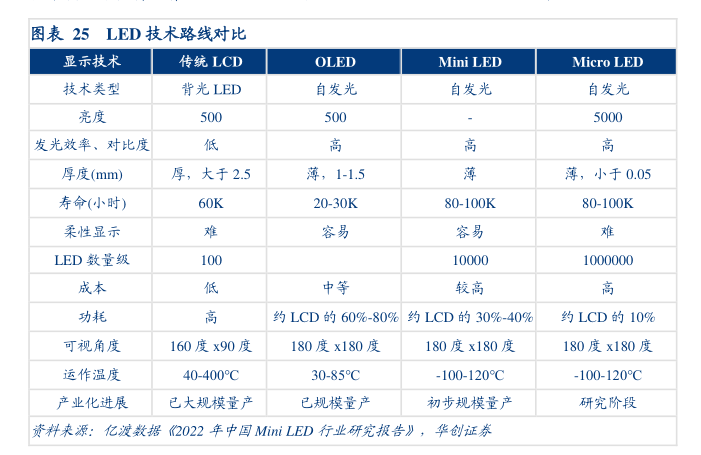 图表 25 LED 技术路线对比

| 显示技术 | 传统 LCD | OLED | Mini LED | Micro LED |
|---|---|---|---|---|
| 技术类型 | 背光 LED | 自发光 | 自发光 | 自发光 |
| 亮度 | 500 | 500 | - | 5000 |
| 发光效率、对比度 | 低 | 高 | 高 | 高 |
| 厚度(mm) | 厚，大于 2.5 | 薄，1-1.5 | 薄 | 薄，小于 0.05 |
| 寿命(小时) | 60K | 20-30K | 80-100K | 80-100K |
| 柔性显示 | 难 | 容易 | 容易 | 难 |
| LED 数量级 | 100 | | 10000 | 1000000 |
| 成本 | 低 | 中等 | 较高 | 高 |
| 功耗 | 高 | 约 LCD 的 60%-80% | 约 LCD 的 30%-40% | 约 LCD 的 10% |
| 可视角度 | 160 度 x90 度 | 180 度 x180 度 | 180 度 x180 度 | 180 度 x180 度 |
| 运作温度 | 40-400°C | 30-85°C | -100-120°C | -100-120°C |
| 产业化进展 | 已大规模量产 | 已规模量产 | 初步规模量产 | 研究阶段 |

资料来源：亿渡数据《2022 年中国 Mini LED 行业研究报告》，华创证券